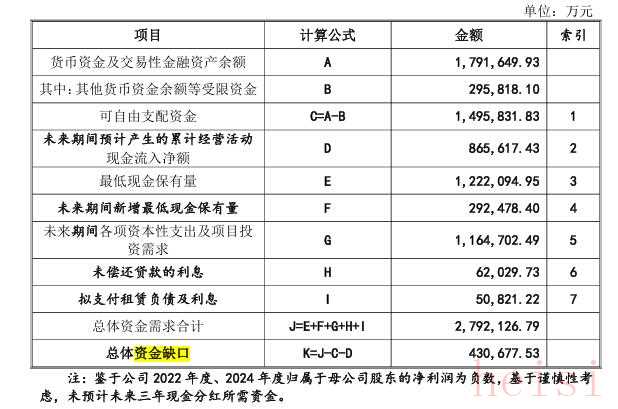 单位：万元

| 项目 | 计算公式 | 金额 | 索引 |
|---|---|---|---|
| 货币资金及交易性金融资产余额 | A | 1,791,649.93 | |
| 其中：其他货币资金余额等受限资金 | B | 295,818.10 | |
| 可自由支配资金 | C=A-B | 1,495,831.83 | 1 |
| 未来期间预计产生的累计经营活动现金流入净额 | D | 865,617.43 | 2 |
| 最低现金保有量 | E | 1,222,094.95 | 3 |
| 未来期间新增最低现金保有量 | F | 292,478.40 | 4 |
| 未来期间各项资本性支出及项目投资需求 | G | 1,164,702.49 | 5 |
| 未偿还贷款的利息 | H | 62,029.73 | 6 |
| 拟支付租赁负债及利息 | I | 50,821.22 | 7 |
| 总体资金需求合计 | J=E+F+G+H+I | 2,792,126.79 | |
| 总体资金缺口 | K=J-C-D | 430,677.53 | |

注：鉴于公司2022年度、2024年度归属于母公司股东的净利润为负数，基于谨慎性考虑，未预计未来三年现金分红所需资金。

heisi